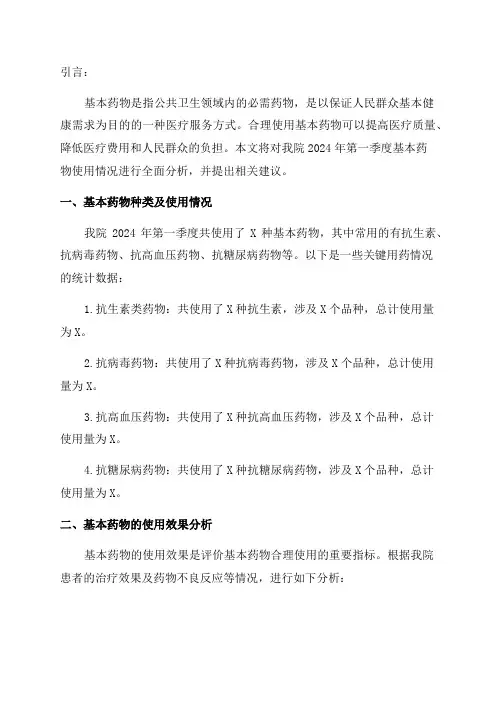 引言：

基本药物是指公共卫生领域内的必需药物，是以保证人民群众基本健康需求为目的的一种医疗服务方式。合理使用基本药物可以提高医疗质量、降低医疗费用和人民群众的负担。本文将对我院 2024 年第一季度基本药物使用情况进行全面分析，并提出相关建议。

一、基本药物种类及使用情况

我院 2024 年第一季度共使用了 X 种基本药物，其中常用的有抗生素、抗病毒药物、抗高血压药物、抗糖尿病药物等。以下是一些关键用药情况的统计数据：

1.抗生素类药物：共使用了 X 种抗生素，涉及 X 个品种，总计使用量为 X。

2.抗病毒药物：共使用了 X 种抗病毒药物，涉及 X 个品种，总计使用量为 X。

3.抗高血压药物：共使用了 X 种抗高血压药物，涉及 X 个品种，总计使用量为 X。

4.抗糖尿病药物：共使用了 X 种抗糖尿病药物，涉及 X 个品种，总计使用量为 X。

二、基本药物的使用效果分析

基本药物的使用效果是评价基本药物合理使用的重要指标。根据我院患者的治疗效果及药物不良反应等情况，进行如下分析：